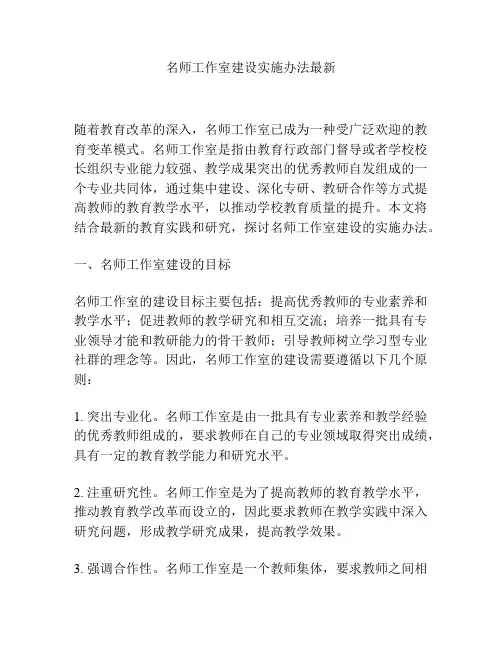 名师工作室建设实施办法最新

随着教育改革的深入，名师工作室已成为一种受广泛欢迎的教育变革模式。名师工作室是指由教育行政部门督导或者学校校长组织专业能力较强、教学成果突出的优秀教师自发组成的一个专业共同体，通过集中建设、深化专研、教研合作等方式提高教师的教育教学水平，以推动学校教育质量的提升。本文将结合最新的教育实践和研究，探讨名师工作室建设的实施办法。

一、名师工作室建设的目标

名师工作室的建设目标主要包括：提高优秀教师的专业素养和教学水平；促进教师的教学研究和相互交流；培养一批具有专业领导才能和教研能力的骨干教师；引导教师树立学习型专业社群的理念等。因此，名师工作室的建设需要遵循以下几个原则：

1. 突出专业化。名师工作室是由一批具有专业素养和教学经验的优秀教师组成的，要求教师在自己的专业领域取得突出成绩，具有一定的教育教学能力和研究水平。

2. 注重研究性。名师工作室是为了提高教师的教育教学水平，推动教育教学改革而设立的，因此要求教师在教学实践中深入研究问题，形成教学研究成果，提高教学效果。

3. 强调合作性。名师工作室是一个教师集体，要求教师之间相